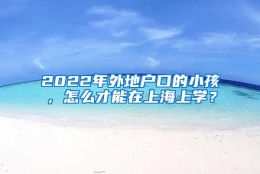 2022年外地户口的小孩，怎么才能在上海上学？